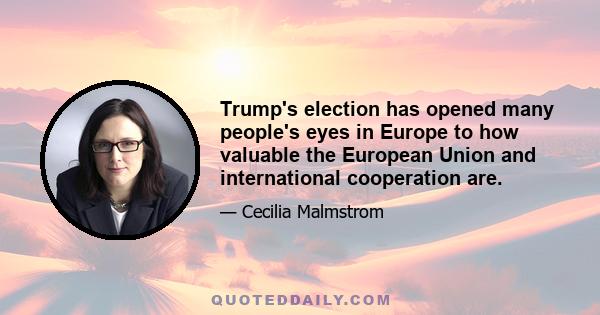 Trump's election has opened many people's eyes in Europe to how valuable the European Union and international cooperation are.

— Cecilia Malmstrom

QUOTEDDAILY.COM